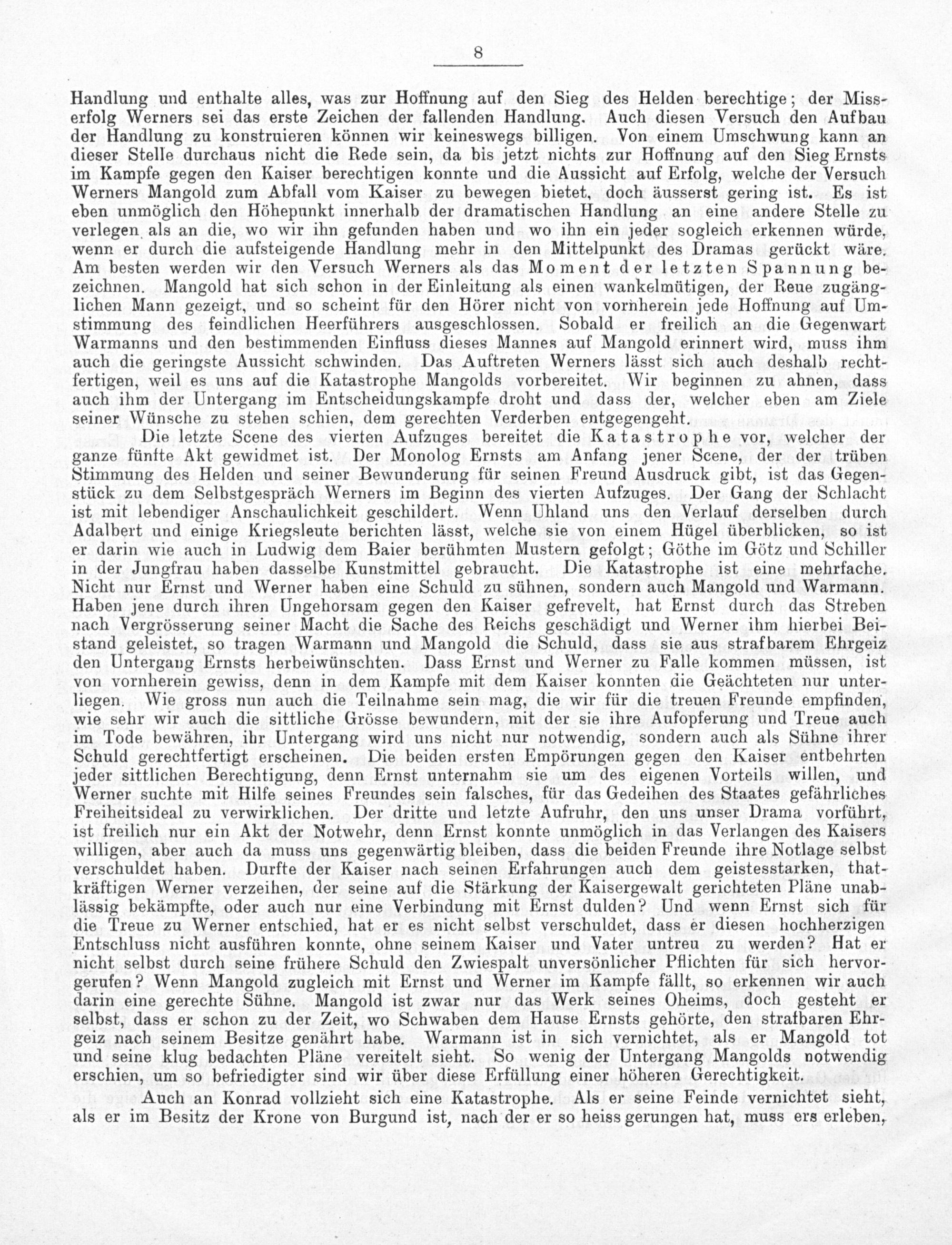 8

Handlung und enthalte alles, was zur Hoffnung auf den Sieg des Helden berechtige; der Misserfolg Werners sei das erste Zeichen der fallenden Handlung. Auch diesen Versuch den Aufbau der Handlung zu konstruieren können wir keineswegs billigen. Von einem Umschwung kann an dieser Stelle durchaus nicht die Rede sein, da bis jetzt nichts zur Hoffnung auf den Sieg Ernsts im Kampfe gegen den Kaiser berechtigen konnte und die Aussicht auf Erfolg, welche der Versuch Werners Mangold zum Abfall vom Kaiser zu bewegen bietet, doch äusserst gering ist. Es ist eben unmöglich den Höhepunkt innerhalb der dramatischen Handlung an eine andere Stelle zu verlegen als an die, wo wir ihn gefunden haben und wo ihn ein jeder sogleich erkennen würde, wenn er durch die aufsteigende Handlung mehr in den Mittelpunkt des Dramas gerückt wäre. Am besten werden wir den Versuch Werners als das Moment der letzten Spannung bezeichnen. Mangold hat sich schon in der Einleitung als einen wankelmütigen, der Reue zugänglichen Mann gezeigt, und so scheint für den Hörer nicht von vornherein jede Hoffnung auf Umstimmung des feindlichen Heerführers ausgeschlossen. Sobald er freilich an die Gegenwart Warmanns und den bestimmenden Einfluss dieses Mannes auf Mangold erinnert wird, muss ihm auch die geringste Aussicht schwinden. Das Auftreten Werners lässt sich auch deshalb rechtfertigen, weil es uns auf die Katastrophe Mangolds vorbereitet. Wir beginnen zu ahnen, dass auch ihm der Untergang im Entscheidungskampfe droht und dass der, welcher eben am Ziele seiner Wünsche zu stehen schien, dem gerechten Verderben entgegengeht.

Die letzte Scene des vierten Aufzuges bereitet die Katastrophe vor, welcher der ganze fünfte Akt gewidmet ist. Der Monolog Ernsts am Anfang jener Scene, der der trüben Stimmung des Helden und seiner Bewunderung für seinen Freund Ausdruck gibt, ist das Gegenstück zu dem Selbstgespräch Werners im Beginn des vierten Aufzuges. Der Gang der Schlacht ist mit lebendiger Anschaulichkeit geschildert. Wenn Uhland uns den Verlauf derselben durch Adalbert und einige Kriegsleute berichten lässt, welche sie von einem Hügel überblicken, so ist er darin wie auch in Ludwig dem Baier berühmten Mustern gefolgt; Göthe im Götz und Schiller in der Jungfrau haben dasselbe Kunstmittel gebraucht. Die Katastrophe ist eine mehrfache. Nicht nur Ernst und Werner haben eine Schuld zu sühnen, sondern auch Mangold und Warmann. Haben jene durch ihren Ungehorsam gegen den Kaiser gefrevelt, hat Ernst durch das Streben nach Vergrösserung seiner Macht die Sache des Reichs geschädigt und Werner ihm hierbei Beistand geleistet, so tragen Warmann und Mangold die Schuld, dass sie aus strafbarem Ehrgeiz den Untergang Ernsts herbeiwünschten. Dass Ernst und Werner zu Falle kommen müssen, ist von vornherein gewiss, denn in dem Kampfe mit dem Kaiser konnten die Geächteten nur unterliegen. Wie gross nun auch die Teilnahme sein mag, die wir für die treuen Freunde empfinden, wie sehr wir auch die sittliche Grösse bewundern, mit der sie ihre Aufopferung und Treue auch im Tode bewähren, ihr Untergang wird uns nicht nur notwendig, sondern auch als Sühne ihrer Schuld gerechtfertigt erscheinen. Die beiden ersten Empörungen gegen den Kaiser entbehrten jeder sittlichen Berechtigung, denn Ernst unternahm sie um des eigenen Vorteils willen, und Werner suchte mit Hilfe seines Freundes sein falsches, für das Gedeihen des Staates gefährliches Freiheitsideal zu verwirklichen. Der dritte und letzte Aufruhr, den uns unser Drama vorführt, ist freilich nur ein Akt der Notwehr, denn Ernst konnte unmöglich in das Verlangen des Kaisers willigen, aber auch da muss uns gegenwärtig bleiben, dass die beiden Freunde ihre Notlage selbst verschuldet haben. Durfte der Kaiser nach seinen Erfahrungen auch dem geistesstarken, thatkräftigen Werner verzeihen, der seine auf die Stärkung der Kaisergewalt gerichteten Pläne unablässig bekämpfte, oder auch nur eine Verbindung mit Ernst dulden? Und wenn Ernst sich für die Treue zu Werner entschied, hat er es nicht selbst verschuldet, dass er diesen hochherzigen Entschluss nicht ausführen konnte, ohne seinem Kaiser und Vater untreu zu werden? Hat er nicht selbst durch seine frühere Schuld den Zwiespalt unversönlicher Pflichten für sich hervorgerufen? Wenn Mangold zugleich mit Ernst und Werner im Kampfe fällt, so erkennen wir auch darin eine gerechte Sühne. Mangold ist zwar nur das Werk seines Oheims, doch gesteht er selbst, dass er schon zu der Zeit, wo Schwaben dem Hause Ernsts gehörte, den strafbaren Ehrgeiz nach seinem Besitze genährt habe. Warmann ist in sich vernichtet, als er Mangold tot und seine klug bedachten Pläne vereitelt sieht. So wenig der Untergang Mangolds notwendig erschien, um so befriedigter sind wir über diese Erfüllung einer höheren Gerechtigkeit.

Auch an Konrad vollzieht sich eine Katastrophe. Als er seine Feinde vernichtet sieht, als er im Besitz der Krone von Burgund ist, nach der er so heiss gerungen hat, muss ers erleben,